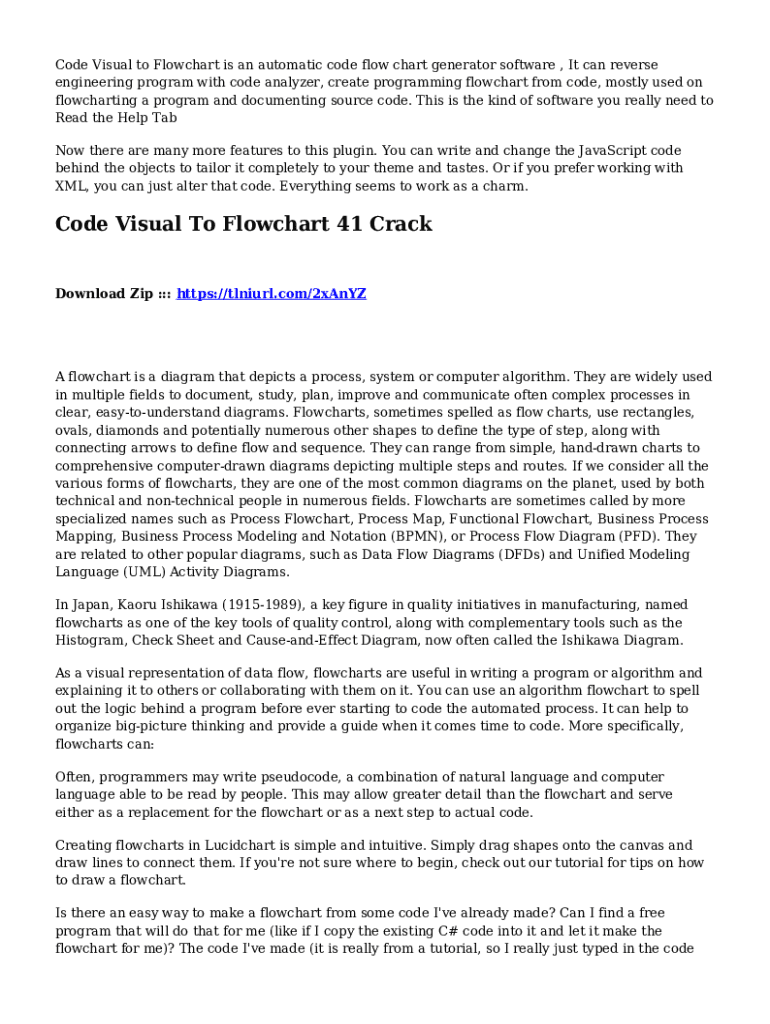 Code Visual to Flowchart is an automatic code flow chart generator software , It can reverse engineering program with code analyzer, create programming flowchart from code, mostly used on flowcharting a program and documenting source code. This is the kind of software you really need to Read the Help Tab

Now there are many more features to this plugin. You can write and change the JavaScript code behind the objects to tailor it completely to your theme and tastes. Or if you prefer working with XML, you can just alter that code. Everything seems to work as a charm.

Code Visual To Flowchart 41 Crack

Download Zip ::: https://tlniurl.com/2xAnYZ

A flowchart is a diagram that depicts a process, system or computer algorithm. They are widely used in multiple fields to document, study, plan, improve and communicate often complex processes in clear, easy-to-understand diagrams. Flowcharts, sometimes spelled as flow charts, use rectangles, ovals, diamonds and potentially numerous other shapes to define the type of step, along with connecting arrows to define flow and sequence. They can range from simple, hand-drawn charts to comprehensive computer-drawn diagrams depicting multiple steps and routes. If we consider all the various forms of flowcharts, they are one of the most common diagrams on the planet, used by both technical and non-technical people in numerous fields. Flowcharts are sometimes called by more specialized names such as Process Flowchart, Process Map, Functional Flowchart, Business Process Mapping, Business Process Modeling and Notation (BPMN), or Process Flow Diagram (PFD). They are related to other popular diagrams, such as Data Flow Diagrams (DFDs) and Unified Modeling Language (UML) Activity Diagrams.

In Japan, Kaoru Ishikawa (1915-1989), a key figure in quality initiatives in manufacturing, named flowcharts as one of the key tools of quality control, along with complementary tools such as the Histogram, Check Sheet and Cause-and-Effect Diagram, now often called the Ishikawa Diagram.

As a visual representation of data flow, flowcharts are useful in writing a program or algorithm and explaining it to others or collaborating with them on it. You can use an algorithm flowchart to spell out the logic behind a program before ever starting to code the automated process. It can help to organize big-picture thinking and provide a guide when it comes time to code. More specifically, flowcharts can:

Often, programmers may write pseudocode, a combination of natural language and computer language able to be read by people. This may allow greater detail than the flowchart and serve either as a replacement for the flowchart or as a next step to actual code.

Creating flowcharts in Lucidchart is simple and intuitive. Simply drag shapes onto the canvas and draw lines to connect them. If you're not sure where to begin, check out our tutorial for tips on how to draw a flowchart.

Is there an easy way to make a flowchart from some code I've already made? Can I find a free program that will do that for me (like if I copy the existing C# code into it and let it make the flowchart for me)? The code I've made (it is really from a tutorial, so I really just typed in the code